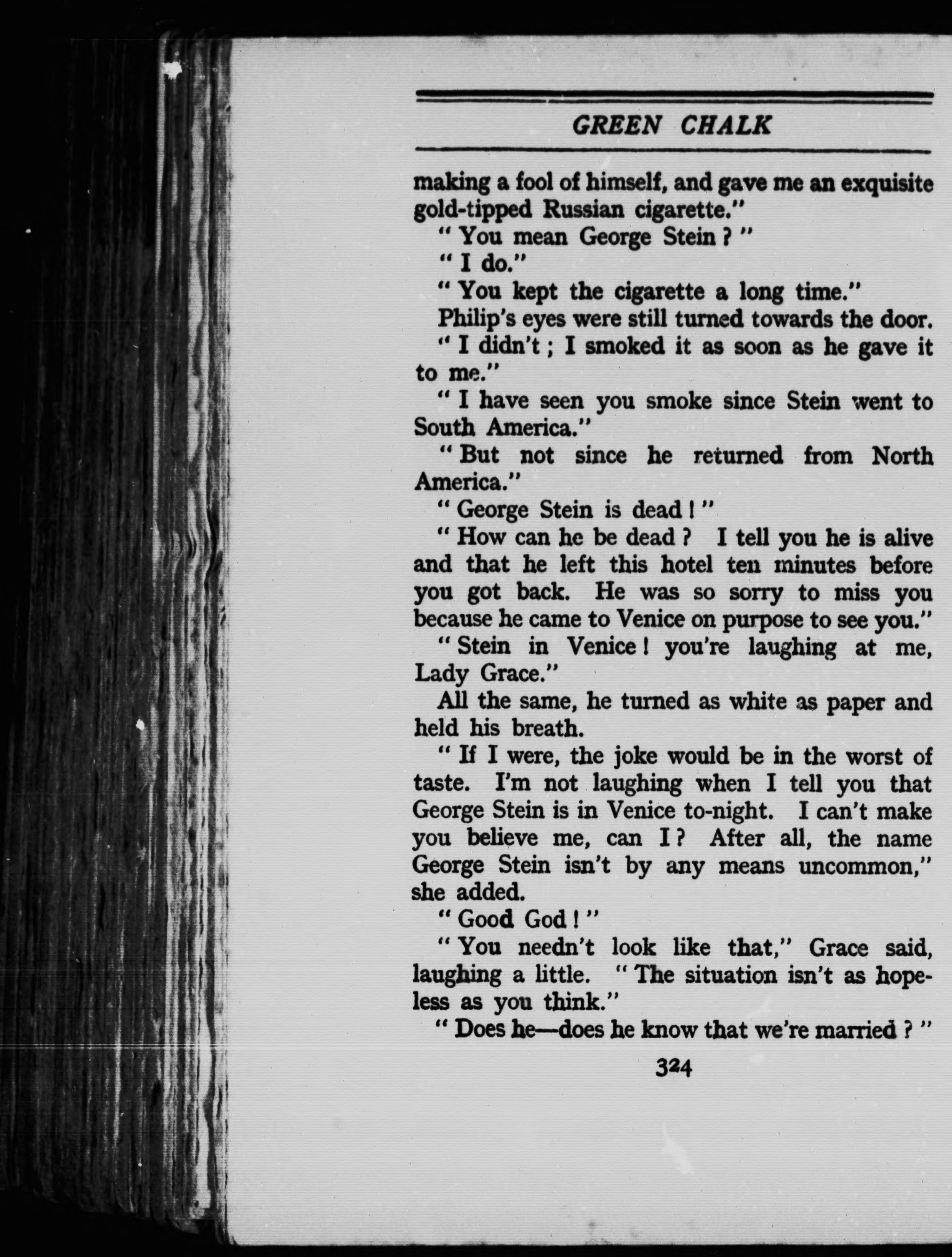 GREEN CHALK

making a fool of himself, and gave me an exquisite gold-tipped Russian cigarette."

" You mean George Stein ? "

" I do."

" You kept the cigarette a long time."

Philip's eyes were still turned towards the door.

" I didn't ; I smoked it as soon as he gave it to me."

" I have seen you smoke since Stein went to South America."

" But not since he returned from North America."

" George Stein is dead ! "

" How can he be dead ? I tell you he is alive and that he left this hotel ten minutes before you got back. He was so sorry to miss you because he came to Venice on purpose to see you."

" Stein in Venice ! you're laughing at me, Lady Grace."

All the same, he turned as white as paper and held his breath.

" If I were, the joke would be in the worst of taste. I'm not laughing when I tell you that George Stein is in Venice to-night. I can't make you believe me, can I ? After all, the name George Stein isn't by any means uncommon," she added.

" Good God ! "

" You needn't look like that," Grace said, laughing a little. " The situation isn't as hopeless as you think."

" Does he—does he know that we're married ? "

324